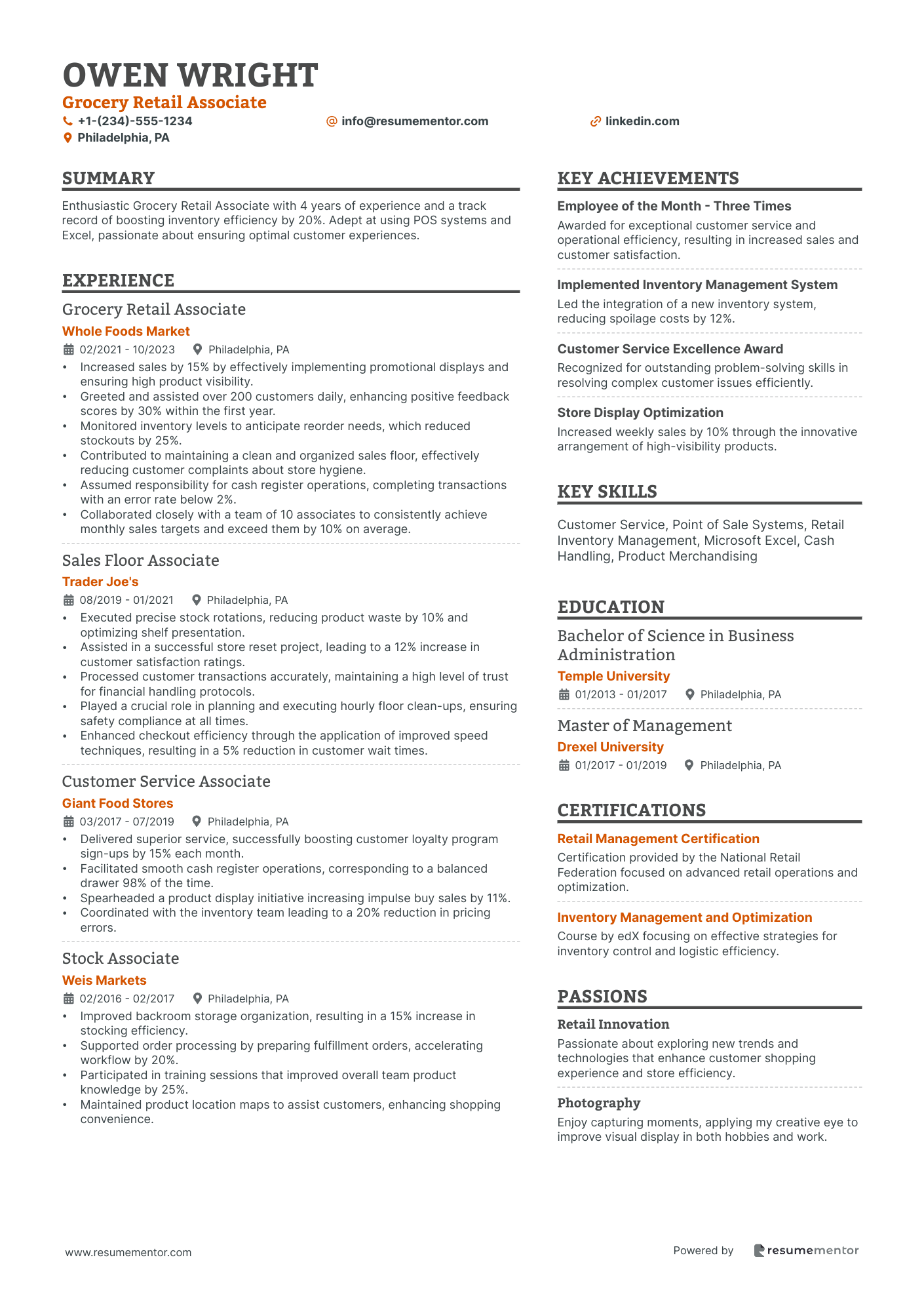 OWEN WRIGHT
Grocery Retail Associate
+1-(234)-555-1234
info@resumementor.com
linkedin.com
Philadelphia, PA

SUMMARY
Enthusiastic Grocery Retail Associate with 4 years of experience and a track record of boosting inventory efficiency by 20%. Adept at using POS systems and Excel, passionate about ensuring optimal customer experiences.

EXPERIENCE
Grocery Retail Associate
Whole Foods Market
02/2021 - 10/2023
Philadelphia, PA
• Increased sales by 15% by effectively implementing promotional displays and ensuring high product visibility.
• Greeted and assisted over 200 customers daily, enhancing positive feedback scores by 30% within the first year.
• Monitored inventory levels to anticipate reorder needs, which reduced stockouts by 25%.
• Contributed to maintaining a clean and organized sales floor, effectively reducing customer complaints about store hygiene.
• Assumed responsibility for cash register operations, completing transactions with an error rate below 2%.
• Collaborated closely with a team of 10 associates to consistently achieve monthly sales targets and exceed them by 10% on average.

Sales Floor Associate
Trader Joe's
08/2019 - 01/2021
Philadelphia, PA
• Executed precise stock rotations, reducing product waste by 10% and optimizing shelf presentation.
• Assisted in a successful store reset project, leading to a 12% increase in customer satisfaction ratings.
• Processed customer transactions accurately, maintaining a high level of trust for financial handling protocols.
• Played a crucial role in planning and executing hourly floor clean-ups, ensuring safety compliance at all times.
• Enhanced checkout efficiency through the application of improved speed techniques, resulting in a 5% reduction in customer wait times.

Customer Service Associate
Giant Food Stores
03/2017 - 07/2019
Philadelphia, PA
• Delivered superior service, successfully boosting customer loyalty program sign-ups by 15% each month.
• Facilitated smooth cash register operations, corresponding to a balanced drawer 98% of the time.
• Spearheaded a product display initiative increasing impulse buy sales by 11%.
• Coordinated with the inventory team leading to a 20% reduction in pricing errors.

Stock Associate
Weis Markets
02/2016 - 02/2017
Philadelphia, PA
• Improved backroom storage organization, resulting in a 15% increase in stocking efficiency.
• Supported order processing by preparing fulfillment orders, accelerating workflow by 20%.
• Participated in training sessions that improved overall team product knowledge by 25%.
• Maintained product location maps to assist customers, enhancing shopping convenience.

KEY ACHIEVEMENTS
Employee of the Month - Three Times
Awarded for exceptional customer service and operational efficiency, resulting in increased sales and customer satisfaction.

Implemented Inventory Management System
Led the integration of a new inventory system, reducing spoilage costs by 12%.

Customer Service Excellence Award
Recognized for outstanding problem-solving skills in resolving complex customer issues efficiently.

Store Display Optimization
Increased weekly sales by 10% through the innovative arrangement of high-visibility products.

KEY SKILLS
Customer Service, Point of Sale Systems, Retail Inventory Management, Microsoft Excel, Cash Handling, Product Merchandising

EDUCATION
Bachelor of Science in Business Administration
Temple University
01/2013 - 01/2017
Philadelphia, PA

Master of Management
Drexel University
01/2017 - 01/2019
Philadelphia, PA

CERTIFICATIONS
Retail Management Certification
Certification provided by the National Retail Federation focused on advanced retail operations and optimization.

Inventory Management and Optimization
Course by edX focusing on effective strategies for inventory control and logistic efficiency.

PASSIONS
Retail Innovation
Passionate about exploring new trends and technologies that enhance customer shopping experience and store efficiency.

Photography
Enjoy capturing moments, applying my creative eye to improve visual display in both hobbies and work.

www.resumementor.com
Powered by resumementor